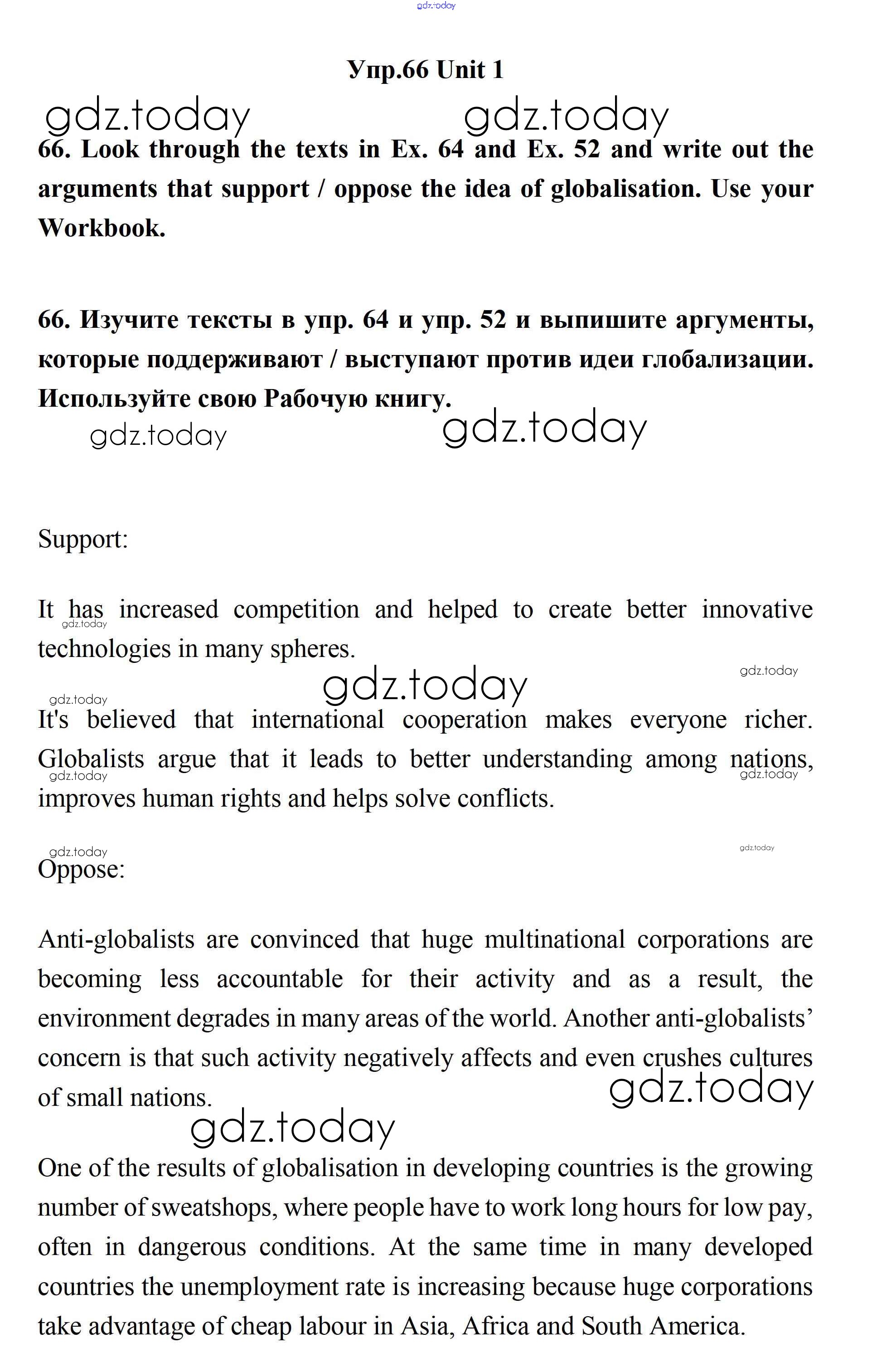 gdz.today

Упр.66 Unit 1

gdz.today gdz.today

66. Look through the texts in Ex. 64 and Ex. 52 and write out the arguments that support / oppose the idea of globalisation. Use your Workbook.

66. Изучите тексты в упр. 64 и упр. 52 и выпишите аргументы, которые поддерживают / выступают против идеи глобализации. Используйте свою Рабочую книгу.

gdz.today gdz.today

Support:

It has increased competition and helped to create better innovative technologies in many spheres.

gdz.today gdz.today gdz.today gdz.today

It's believed that international cooperation makes everyone richer. Globalists argue that it leads to better understanding among nations, improves human rights and helps solve conflicts.

gdz.today gdz.today gdz.today gdz.today

Oppose:

Anti-globalists are convinced that huge multinational corporations are becoming less accountable for their activity and as a result, the environment degrades in many areas of the world. Another anti-globalists' concern is that such activity negatively affects and even crushes cultures of small nations.

gdz.today gdz.today

One of the results of globalisation in developing countries is the growing number of sweatshops, where people have to work long hours for low pay, often in dangerous conditions. At the same time in many developed countries the unemployment rate is increasing because huge corporations take advantage of cheap labour in Asia, Africa and South America.